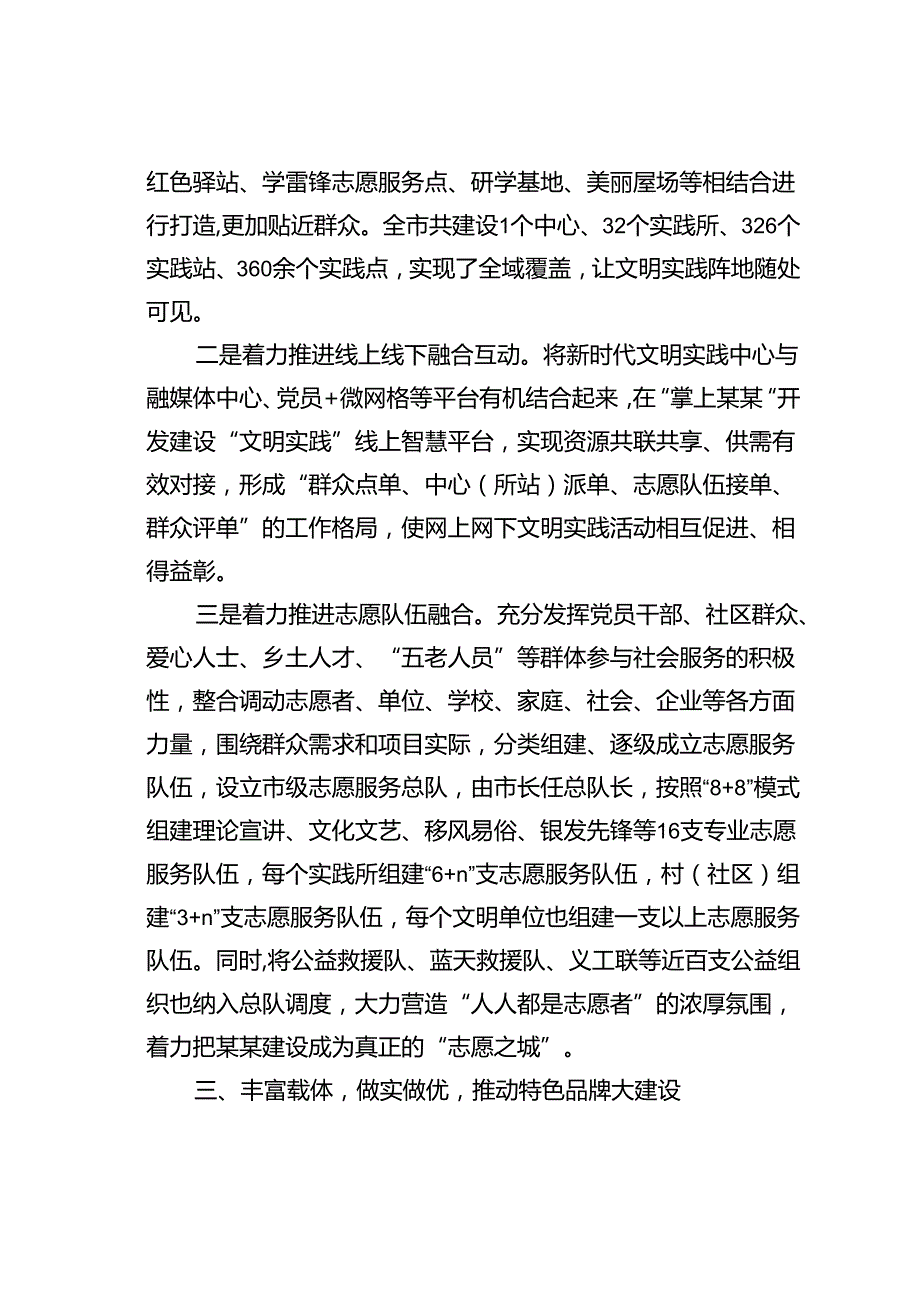 红色驿站、学雷锋志愿服务点、研学基地、美丽屋场等相结合进行打造,更加贴近群众。全市共建设1个中心、32个实践所、326个实践站、360余个实践点，实现了全域覆盖，让文明实践阵地随处可见。

二是着力推进线上线下融合互动。将新时代文明实践中心与融媒体中心、党员+微网格等平台有机结合起来，在“掌上某某“开发建设“文明实践”线上智慧平台，实现资源共联共享、供需有效对接，形成“群众点单、中心（所站）派单、志愿队伍接单、群众评单”的工作格局，使网上网下文明实践活动相互促进、相得益彰。

三是着力推进志愿队伍融合。充分发挥党员干部、社区群众、爱心人士、乡土人才、“五老人员”等群体参与社会服务的积极性，整合调动志愿者、单位、学校、家庭、社会、企业等各方面力量，围绕群众需求和项目实际，分类组建、逐级成立志愿服务队伍，设立市级志愿服务总队，由市长任总队长，按照“8+8”模式组建理论宣讲、文化文艺、移风易俗、银发先锋等16支专业志愿服务队伍，每个实践所组建“6+n”支志愿服务队伍，村（社区）组建“3+n”支志愿服务队伍，每个文明单位也组建一支以上志愿服务队伍。同时,将公益救援队、蓝天救援队、义工联等近百支公益组织也纳入总队调度，大力营造“人人都是志愿者”的浓厚氛围，着力把某某建设成为真正的“志愿之城”。

三、丰富载体，做实做优，推动特色品牌大建设